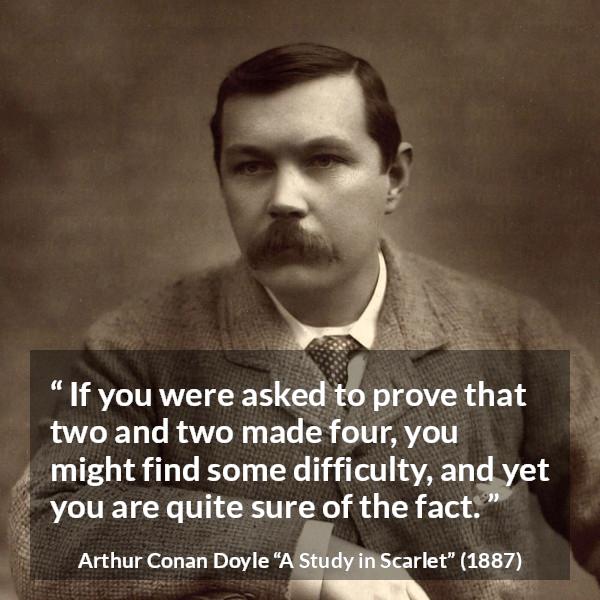 “ If you were asked to prove that two and two made four, you might find some difficulty, and yet you are quite sure of the fact. ”

Arthur Conan Doyle “A Study in Scarlet” (1887)